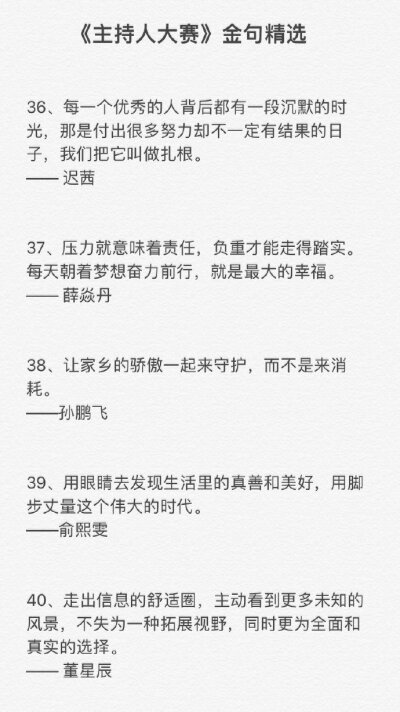 《主持人大赛》金句精选

36、每一个优秀的人背后都有一段沉默的时光，那是付出很多努力却不一定有结果的日子，我们把它叫做扎根。
—— 迟茜

37、压力就意味着责任，负重才能走得踏实。每天朝着梦想奋力前行，就是最大的幸福。
—— 薛焱丹

38、让家乡的骄傲一起来守护，而不是来消耗。
——孙鹏飞

39、用眼睛去发现生活里的真善和美好，用脚步丈量这个伟大的时代。
——俞熙雯

40、走出信息的舒适圈，主动看到更多未知的风景，不失为一种拓展视野，同时更为全面和真实的选择。
—— 董星辰